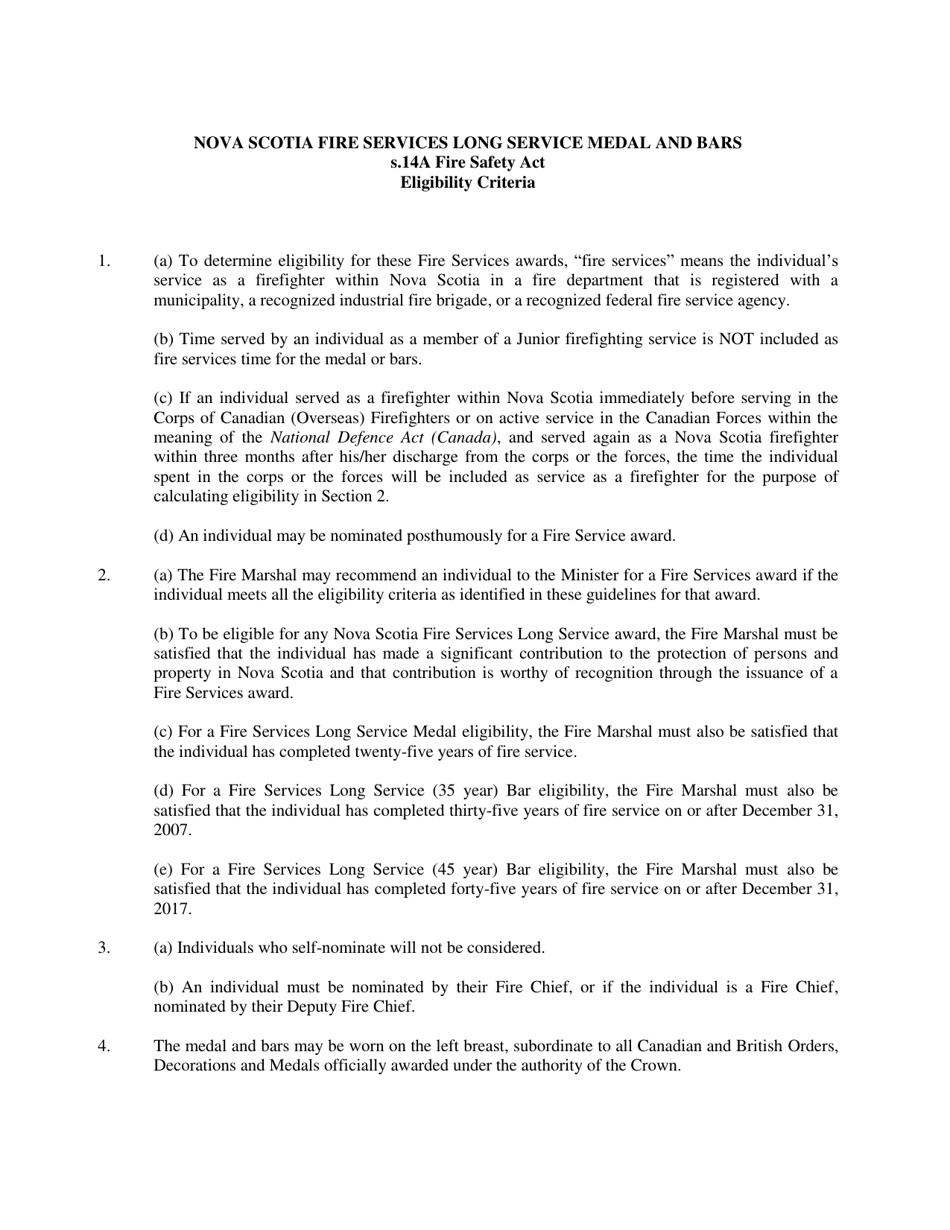 NOVA SCOTIA FIRE SERVICES LONG SERVICE MEDAL AND BARS
s.14A Fire Safety Act
Eligibility Criteria

1. (a) To determine eligibility for these Fire Services awards, “fire services” means the individual’s service as a firefighter within Nova Scotia in a fire department that is registered with a municipality, a recognized industrial fire brigade, or a recognized federal fire service agency.

(b) Time served by an individual as a member of a Junior firefighting service is NOT included as fire services time for the medal or bars.

(c) If an individual served as a firefighter within Nova Scotia immediately before serving in the Corps of Canadian (Overseas) Firefighters or on active service in the Canadian Forces within the meaning of the National Defence Act (Canada), and served again as a Nova Scotia firefighter within three months after his/her discharge from the corps or the forces, the time the individual spent in the corps or the forces will be included as service as a firefighter for the purpose of calculating eligibility in Section 2.

(d) An individual may be nominated posthumously for a Fire Service award.

2. (a) The Fire Marshal may recommend an individual to the Minister for a Fire Services award if the individual meets all the eligibility criteria as identified in these guidelines for that award.

(b) To be eligible for any Nova Scotia Fire Services Long Service award, the Fire Marshal must be satisfied that the individual has made a significant contribution to the protection of persons and property in Nova Scotia and that contribution is worthy of recognition through the issuance of a Fire Services award.

(c) For a Fire Services Long Service Medal eligibility, the Fire Marshal must also be satisfied that the individual has completed twenty-five years of fire service.

(d) For a Fire Services Long Service (35 year) Bar eligibility, the Fire Marshal must also be satisfied that the individual has completed thirty-five years of fire service on or after December 31, 2007.

(e) For a Fire Services Long Service (45 year) Bar eligibility, the Fire Marshal must also be satisfied that the individual has completed forty-five years of fire service on or after December 31, 2017.

3. (a) Individuals who self-nominate will not be considered.

(b) An individual must be nominated by their Fire Chief, or if the individual is a Fire Chief, nominated by their Deputy Fire Chief.

4. The medal and bars may be worn on the left breast, subordinate to all Canadian and British Orders, Decorations and Medals officially awarded under the authority of the Crown.